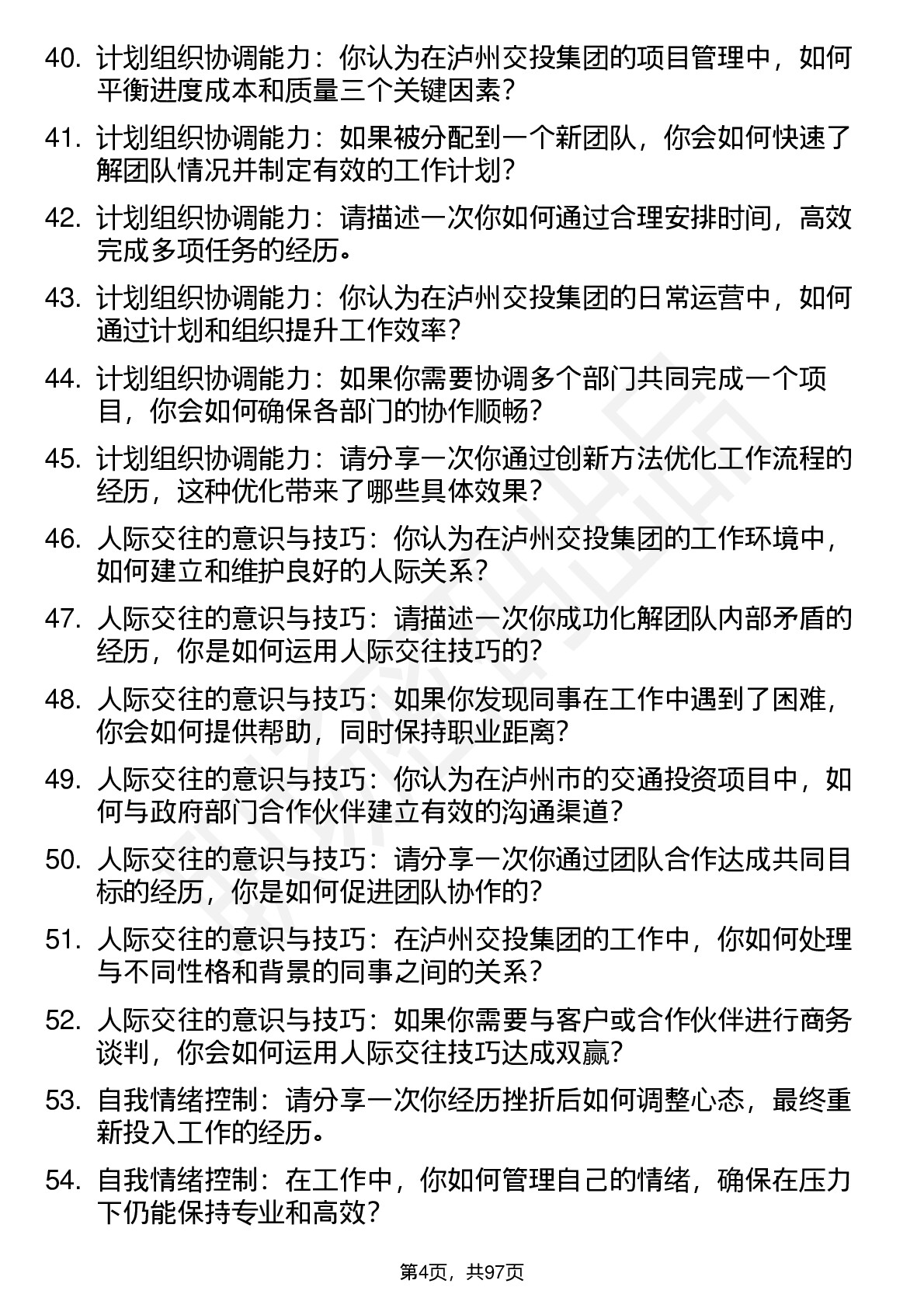 40. 计划组织协调能力：你认为在泸州交投集团的项目管理中，如何平衡进度成本和质量三个关键因素？

41. 计划组织协调能力：如果被分配到一个新团队，你会如何快速了解团队情况并制定有效的工作计划？

42. 计划组织协调能力：请描述一次你如何通过合理安排时间，高效完成多项任务的经历。

43. 计划组织协调能力：你认为在泸州交投集团的日常运营中，如何通过计划和组织提升工作效率？

44. 计划组织协调能力：如果你需要协调多个部门共同完成一个项目，你会如何确保各部门的协作顺畅？

45. 计划组织协调能力：请分享一次你通过创新方法优化工作流程的经历，这种优化带来了哪些具体效果？

46. 人际交往的意识与技巧：你认为在泸州交投集团的工作环境中，如何建立和维护良好的人际关系？

47. 人际交往的意识与技巧：请描述一次你成功化解团队内部矛盾的经历，你是如何运用人际交往技巧的？

48. 人际交往的意识与技巧：如果你发现同事在工作中遇到了困难，你会如何提供帮助，同时保持职业距离？

49. 人际交往的意识与技巧：你认为在泸州市的交通投资项目中，如何与政府部门合作伙伴建立有效的沟通渠道？

50. 人际交往的意识与技巧：请分享一次你通过团队合作达成共同目标的经历，你是如何促进团队协作的？

51. 人际交往的意识与技巧：在泸州交投集团的工作中，你如何处理与不同性格和背景的同事之间的关系？

52. 人际交往的意识与技巧：如果你需要与客户或合作伙伴进行商务谈判，你会如何运用人际交往技巧达成双赢？

53. 自我情绪控制：请分享一次你经历挫折后如何调整心态，最终重新投入工作的经历。

54. 自我情绪控制：在工作中，你如何管理自己的情绪，确保在压力下仍能保持专业和高效？

第4页，共97页